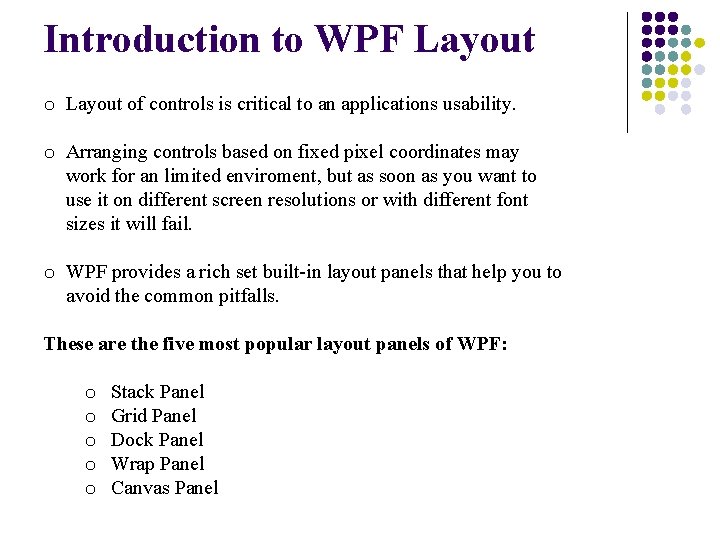 Introduction to WPF Layout

o Layout of controls is critical to an applications usability.

o Arranging controls based on fixed pixel coordinates may work for an limited enviroment, but as soon as you want to use it on different screen resolutions or with different font sizes it will fail.

o WPF provides a rich set built-in layout panels that help you to avoid the common pitfalls.

These are the five most popular layout panels of WPF:

o Stack Panel
o Grid Panel
o Dock Panel
o Wrap Panel
o Canvas Panel